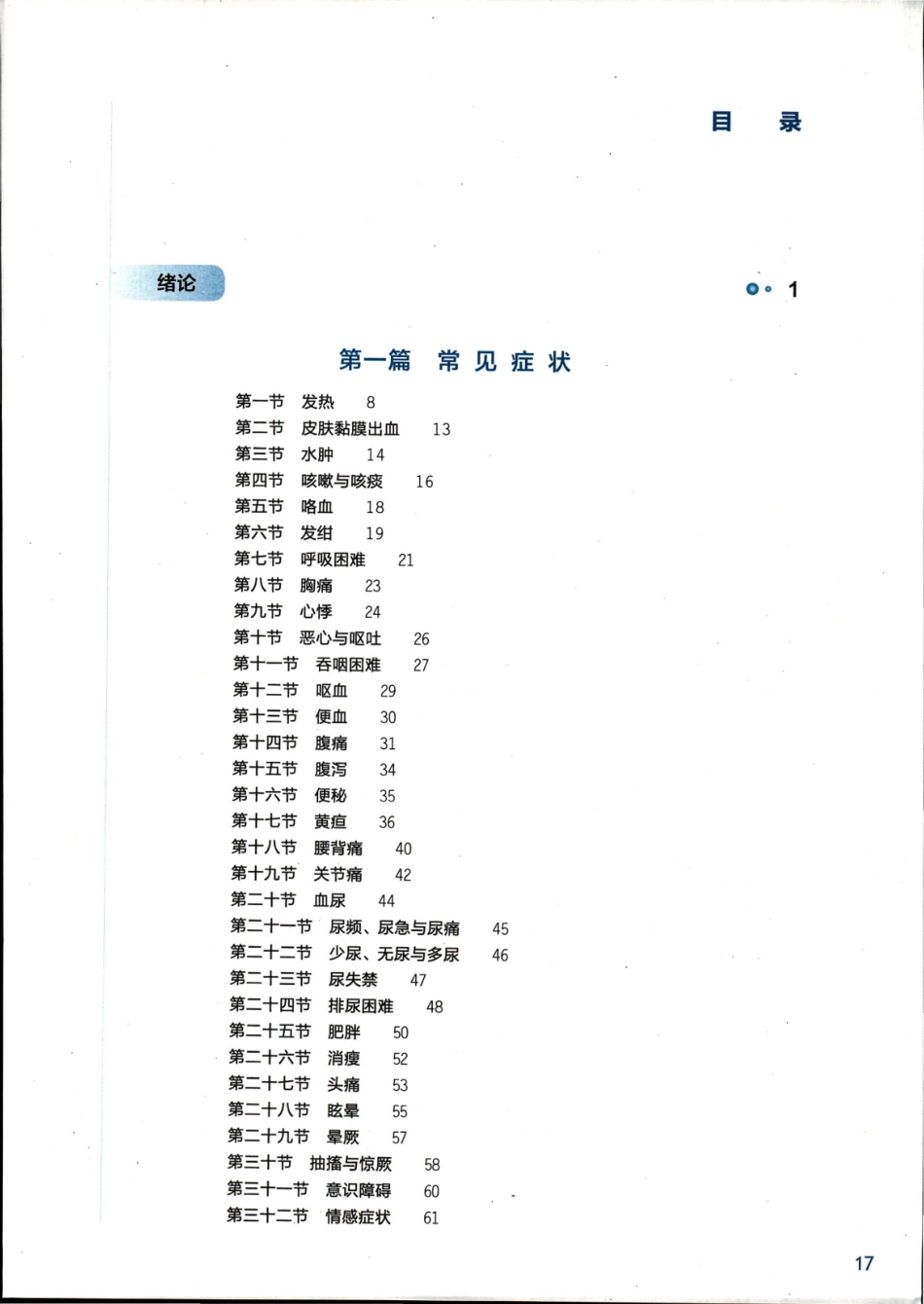 目　录

绪论　1

第一篇　常见症状

第一节　发热　8
第二节　皮肤黏膜出血　13
第三节　水肿　14
第四节　咳嗽与咳痰　16
第五节　咯血　18
第六节　发绀　19
第七节　呼吸困难　21
第八节　胸痛　23
第九节　心悸　24
第十节　恶心与呕吐　26
第十一节　吞咽困难　27
第十二节　呕血　29
第十三节　便血　30
第十四节　腹痛　31
第十五节　腹泻　34
第十六节　便秘　35
第十七节　黄疸　36
第十八节　腰背痛　40
第十九节　关节痛　42
第二十节　血尿　44
第二十一节　尿频、尿急与尿痛　45
第二十二节　少尿、无尿与多尿　46
第二十三节　尿失禁　47
第二十四节　排尿困难　48
第二十五节　肥胖　50
第二十六节　消瘦　52
第二十七节　头痛　53
第二十八节　眩晕　55
第二十九节　晕厥　57
第三十节　抽搐与惊厥　58
第三十一节　意识障碍　60
第三十二节　情感症状　61

17